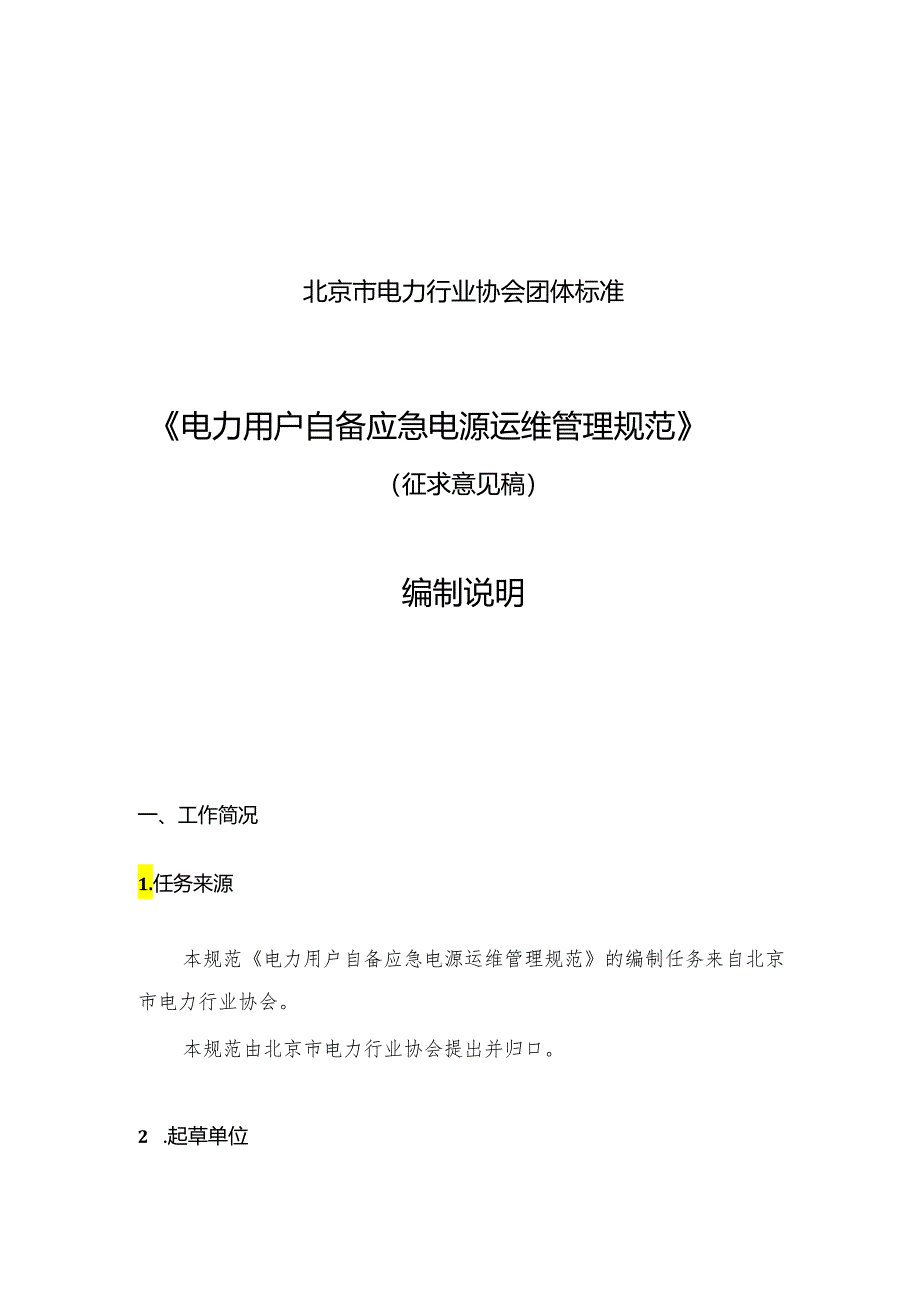 北京市电力行业协会团体标准

《电力用户自备应急电源运维管理规范》

（征求意见稿）

编制说明

一、工作简况

1.任务来源

本规范《电力用户自备应急电源运维管理规范》的编制任务来自北京市电力行业协会。

本规范由北京市电力行业协会提出并归口。

2 .起草单位